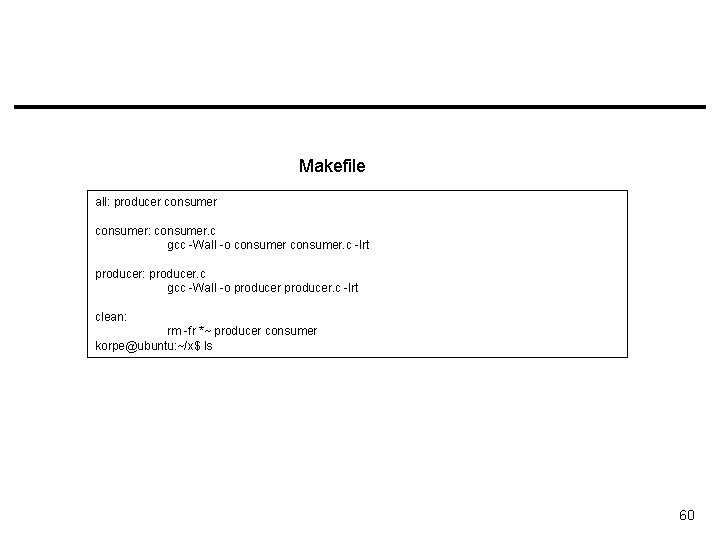 Makefile

all: producer consumer

consumer: consumer.c
gcc -Wall -o consumer consumer.c -lrt

producer: producer.c
gcc -Wall -o producer producer.c -lrt

clean:
rm -fr *~ producer consumer
korpe@ubuntu:~/x$ ls

60